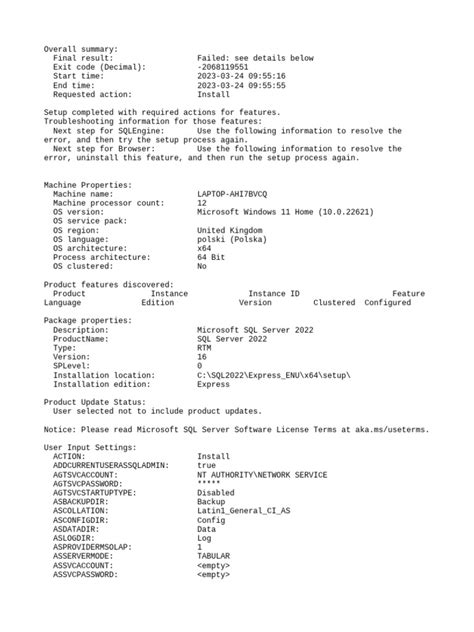 Overall summary:
  Final result:                  Failed: see details below
  Exit code (Decimal):           -2068119551
  Start time:                    2023-03-24 09:55:16
  End time:                      2023-03-24 09:55:55
  Requested action:              Install

Setup completed with required actions for features.
Troubleshooting information for those features:
  Next step for SQLEngine:       Use the following information to resolve the error, and then try the setup process again.
  Next step for Browser:         Use the following information to resolve the error, uninstall this feature, and then run the setup process again.

Machine Properties:
  Machine name:                  LAPTOP-AHI7BVCQ
  Machine processor count:       12
  OS version:                    Microsoft Windows 11 Home (10.0.22621)
  OS service pack:
  OS region:                     United Kingdom
  OS language:                   polski (Polska)
  OS architecture:               x64
  Process architecture:          64 Bit
  OS clustered:                  No

Product features discovered:
  Product              Instance             Instance ID                    Feature                        Language             Edition              Version         Clustered  Configured

Package properties:
  Description:                   Microsoft SQL Server 2022
  ProductName:                   SQL Server 2022
  Type:                          RTM
  Version:                       16
  SPLevel:                       0
  Installation location:         C:\SQL2022\Express_ENU\x64\setup\
  Installation edition:          Express

Product Update Status:
  User selected not to include product updates.

Notice: Please read Microsoft SQL Server Software License Terms at aka.ms/useterms.

User Input Settings:
  ACTION:                        Install
  ADDCURRENTUSERASSQLADMIN:      true
  AGTSVCACCOUNT:                 NT AUTHORITY\NETWORK SERVICE
  AGTSVCPASSWORD:                *****
  AGTSVCSTARTUPTYPE:             Disabled
  ASBACKUPDIR:                   Backup
  ASCOLLATION:                   Latin1_General_CI_AS
  ASCONFIGDIR:                   Config
  ASDATADIR:                     Data
  ASLOGDIR:                      Log
  ASPROVIDERMSOLAP:              1
  ASSERVERMODE:                  TABULAR
  ASSVCACCOUNT:                  <empty>
  ASSVCPASSWORD:                 <empty>